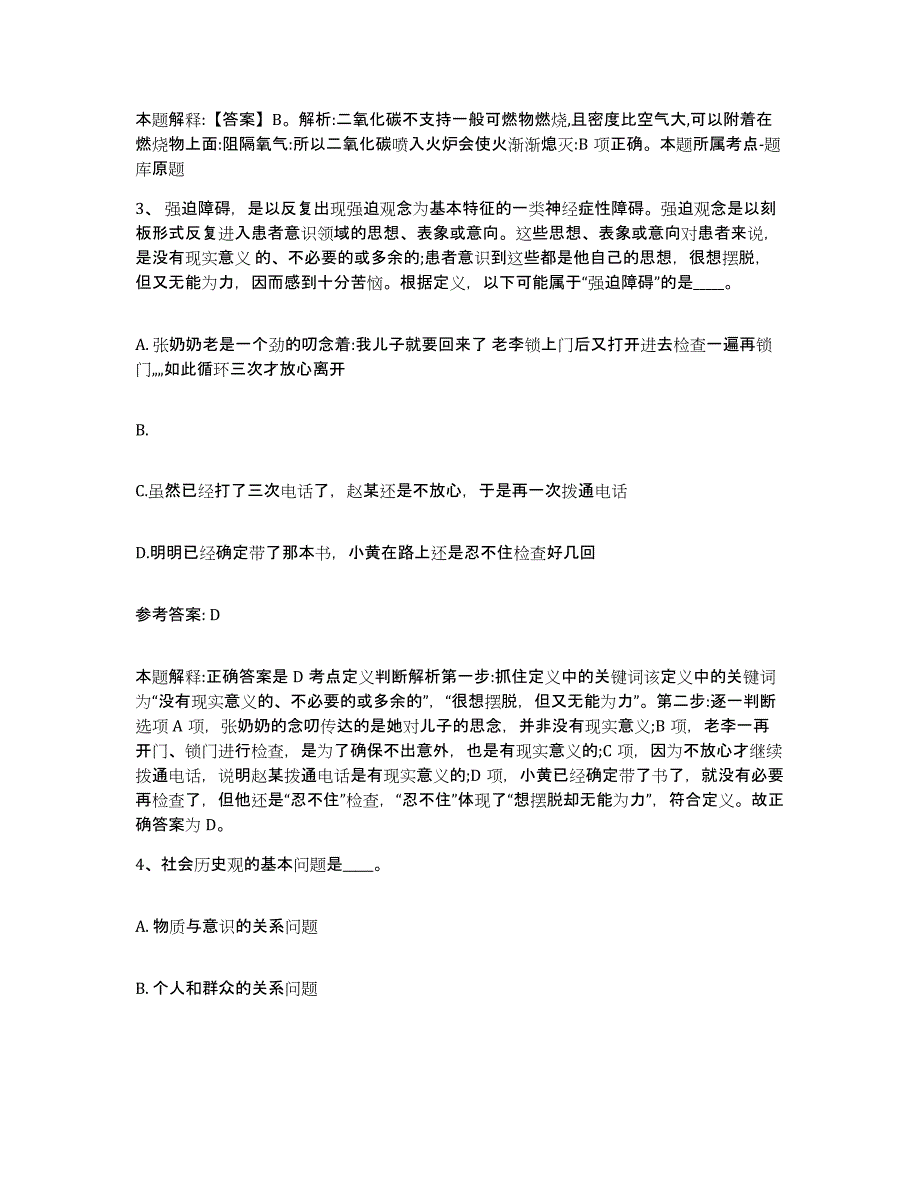 本题解释:【答案】B。解析:二氧化碳不支持一般可燃物燃烧,且密度比空气大,可以附着在燃烧物上面:阻隔氧气:所以二氧化碳喷入火炉会使火渐渐熄灭:B 项正确。本题所属考点-题库原题

3、强迫障碍，是以反复出现强迫观念为基本特征的一类神经症性障碍。强迫观念是以刻板形式反复进入患者意识领域的思想、表象或意向。这些思想、表象或意向对患者来说，是没有现实意义的、不必要的或多余的;患者意识到这些都是他自己的思想，很想摆脱，但又无能为力，因而感到十分苦恼。根据定义，以下可能属于“强迫障碍”的是____。

A. 张奶奶老是一个劲的叨念着:我儿子就要回来了 老李锁上门后又打开进去检查一遍再锁门,,,,如此循环三次才放心离开

B.

C.虽然已经打了三次电话了，赵某还是不放心，于是再一次拨通电话

D.明明已经确定带了那本书，小黄在路上还是忍不住检查好几回

参考答案: D

本题解释:正确答案是 D 考点定义判断解析第一步:抓住定义中的关键词该定义中的关键词为“没有现实意义的、不必要的或多余的”，“很想摆脱，但又无能为力”。第二步:逐一判断选项 A 项，张奶奶的念叨传达的是她对儿子的思念，并非没有现实意义;B 项，老李一再开门、锁门进行检查，是为了确保不出意外，也是有现实意义的;C 项，因为不放心才继续拨通电话，说明赵某拨通电话是有现实意义的;D 项，小黄已经确定带了书了，就没有必要再检查了，但他还是“忍不住”检查，“忍不住”体现了“想摆脱却无能为力”，符合定义。故正确答案为 D。

4、社会历史观的基本问题是____。

A. 物质与意识的关系问题

B. 个人和群众的关系问题